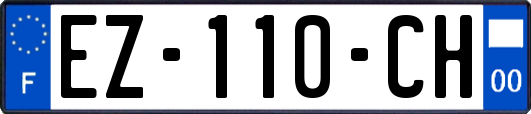 F
EZ-110-CH
00